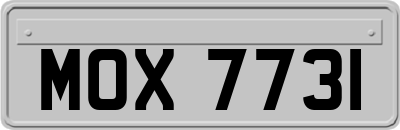 MOX 7731